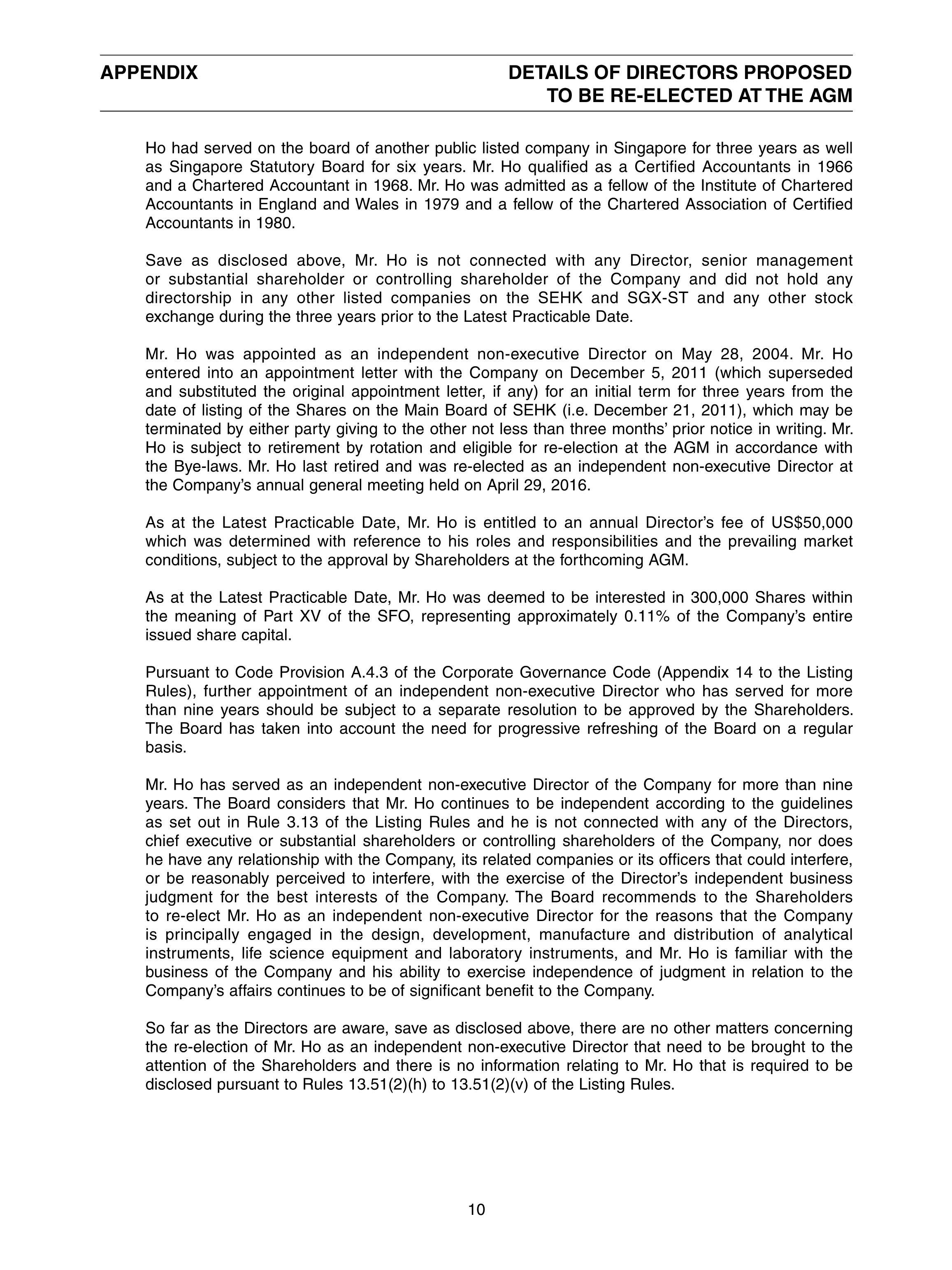 APPENDIX

DETAILS OF DIRECTORS PROPOSED TO BE RE-ELECTED AT THE AGM

Ho had served on the board of another public listed company in Singapore for three years as well as Singapore Statutory Board for six years. Mr. Ho qualified as a Certified Accountants in 1966 and a Chartered Accountant in 1968. Mr. Ho was admitted as a fellow of the Institute of Chartered Accountants in England and Wales in 1979 and a fellow of the Chartered Association of Certified Accountants in 1980.

Save as disclosed above, Mr. Ho is not connected with any Director, senior management or substantial shareholder or controlling shareholder of the Company and did not hold any directorship in any other listed companies on the SEHK and SGX-ST and any other stock exchange during the three years prior to the Latest Practicable Date.

Mr. Ho was appointed as an independent non-executive Director on May 28, 2004. Mr. Ho entered into an appointment letter with the Company on December 5, 2011 (which superseded and substituted the original appointment letter, if any) for an initial term for three years from the date of listing of the Shares on the Main Board of SEHK (i.e. December 21, 2011), which may be terminated by either party giving to the other not less than three months' prior notice in writing. Mr. Ho is subject to retirement by rotation and eligible for re-election at the AGM in accordance with the Bye-laws. Mr. Ho last retired and was re-elected as an independent non-executive Director at the Company's annual general meeting held on April 29, 2016.

As at the Latest Practicable Date, Mr. Ho is entitled to an annual Director's fee of US$50,000 which was determined with reference to his roles and responsibilities and the prevailing market conditions, subject to the approval by Shareholders at the forthcoming AGM.

As at the Latest Practicable Date, Mr. Ho was deemed to be interested in 300,000 Shares within the meaning of Part XV of the SFO, representing approximately 0.11% of the Company's entire issued share capital.

Pursuant to Code Provision A.4.3 of the Corporate Governance Code (Appendix 14 to the Listing Rules), further appointment of an independent non-executive Director who has served for more than nine years should be subject to a separate resolution to be approved by the Shareholders. The Board has taken into account the need for progressive refreshing of the Board on a regular basis.

Mr. Ho has served as an independent non-executive Director of the Company for more than nine years. The Board considers that Mr. Ho continues to be independent according to the guidelines as set out in Rule 3.13 of the Listing Rules and he is not connected with any of the Directors, chief executive or substantial shareholders or controlling shareholders of the Company, nor does he have any relationship with the Company, its related companies or its officers that could interfere, or be reasonably perceived to interfere, with the exercise of the Director's independent business judgment for the best interests of the Company. The Board recommends to the Shareholders to re-elect Mr. Ho as an independent non-executive Director for the reasons that the Company is principally engaged in the design, development, manufacture and distribution of analytical instruments, life science equipment and laboratory instruments, and Mr. Ho is familiar with the business of the Company and his ability to exercise independence of judgment in relation to the Company's affairs continues to be of significant benefit to the Company.

So far as the Directors are aware, save as disclosed above, there are no other matters concerning the re-election of Mr. Ho as an independent non-executive Director that need to be brought to the attention of the Shareholders and there is no information relating to Mr. Ho that is required to be disclosed pursuant to Rules 13.51(2)(h) to 13.51(2)(v) of the Listing Rules.

10